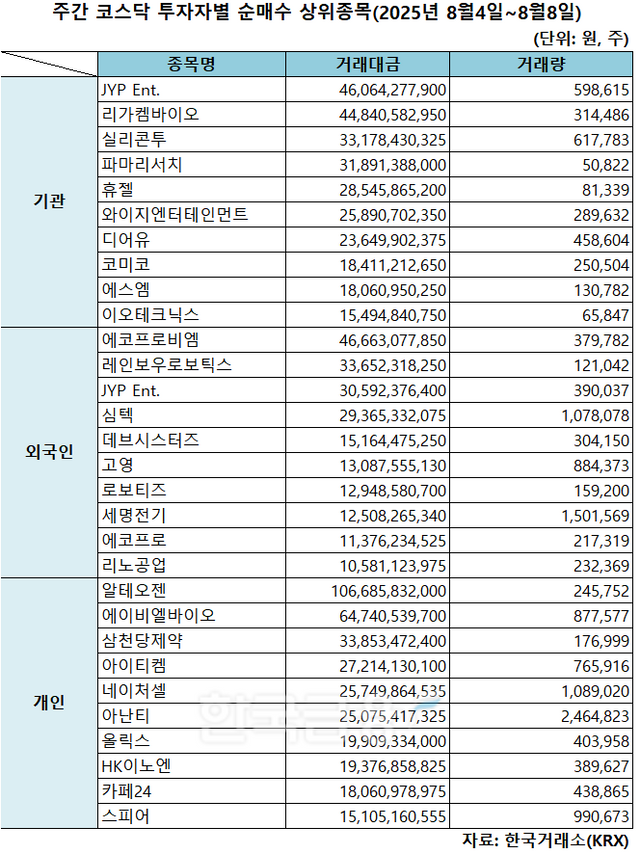 주간 코스닥 투자자별 순매수 상위종목(2025년 8월4일~8월8일)

(단위: 원, 주)

| | 종목명 | 거래대금 | 거래량 |
|---|---|---|---|
| 기관 | JYP Ent. | 46,064,277,900 | 598,615 |
| | 리가켐바이오 | 44,840,582,950 | 314,486 |
| | 실리콘투 | 33,178,430,325 | 617,783 |
| | 파마리서치 | 31,891,388,000 | 50,822 |
| | 휴젤 | 28,545,865,200 | 81,339 |
| | 와이지엔터테인먼트 | 25,890,702,350 | 289,632 |
| | 디어유 | 23,649,902,375 | 458,604 |
| | 코미코 | 18,411,212,650 | 250,504 |
| | 에스엠 | 18,060,950,250 | 130,782 |
| | 이오테크닉스 | 15,494,840,750 | 65,847 |
| 외국인 | 에코프로비엠 | 46,663,077,850 | 379,782 |
| | 레인보우로보틱스 | 33,652,318,250 | 121,042 |
| | JYP Ent. | 30,592,376,400 | 390,037 |
| | 심텍 | 29,365,332,075 | 1,078,078 |
| | 데브시스터즈 | 15,164,475,250 | 304,150 |
| | 고영 | 13,087,555,130 | 884,373 |
| | 로보티즈 | 12,948,580,700 | 159,200 |
| | 세명전기 | 12,508,265,340 | 1,501,569 |
| | 에코프로 | 11,376,234,525 | 217,319 |
| | 리노공업 | 10,581,123,975 | 232,369 |
| 개인 | 알테오젠 | 106,685,832,000 | 245,752 |
| | 에이비엘바이오 | 64,740,539,700 | 877,577 |
| | 삼천당제약 | 33,853,472,400 | 176,999 |
| | 아이티켐 | 27,214,130,100 | 765,916 |
| | 네이처셀 | 25,749,864,535 | 1,089,020 |
| | 아난티 | 25,075,417,325 | 2,464,823 |
| | 올릭스 | 19,909,334,000 | 403,958 |
| | HK이노엔 | 19,376,858,825 | 389,627 |
| | 카페24 | 18,060,978,975 | 438,865 |
| | 스피어 | 15,105,160,555 | 990,673 |

자료: 한국거래소(KRX)